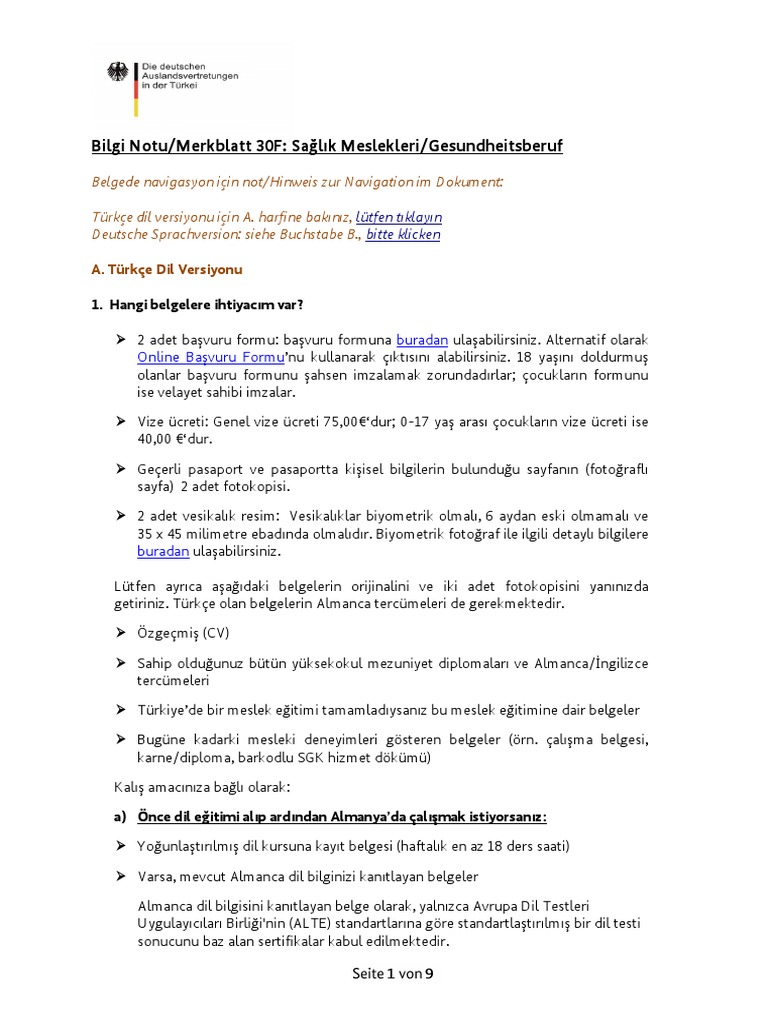 Die deutschen Auslandsvertretungen in der Türkei

Bilgi Notu/Merkblatt 30F: Sağlık Meslekleri/Gesundheitsberuf

Belgede navigasyon için not/Hinweis zur Navigation im Dokument:

Türkçe dil versiyonu için A. harfine bakınız, lütfen tıklayın
Deutsche Sprachversion: siehe Buchstabe B., bitte klicken

A. Türkçe Dil Versiyonu

1. Hangi belgelere ihtiyacım var?

➢ 2 adet başvuru formu: başvuru formuna buradan ulaşabilirsiniz. Alternatif olarak Online Başvuru Formu'nu kullanarak çıktısını alabilirsiniz. 18 yaşını doldurmuş olanlar başvuru formunu şahsen imzalamak zorundadırlar; çocukların formunu ise velayet sahibi imzalar.

➢ Vize ücreti: Genel vize ücreti 75,00€'dur; 0-17 yaş arası çocukların vize ücreti ise 40,00 €'dur.

➢ Geçerli pasaport ve pasaportta kişisel bilgilerin bulunduğu sayfanın (fotoğraflı sayfa) 2 adet fotokopisi.

➢ 2 adet vesikalık resim: Vesikalıklar biyometrik olmalı, 6 aydan eski olmamalı ve 35 x 45 milimetre ebadında olmalıdır. Biyometrik fotoğraf ile ilgili detaylı bilgilere buradan ulaşabilirsiniz.

Lütfen ayrıca aşağıdaki belgelerin orijinalini ve iki adet fotokopisini yanınızda getiriniz. Türkçe olan belgelerin Almanca tercümeleri de gerekmektedir.

➢ Özgeçmiş (CV)

➢ Sahip olduğunuz bütün yüksekokul mezuniyet diplomaları ve Almanca/İngilizce tercümeleri

➢ Türkiye'de bir meslek eğitimi tamamladıysanız bu meslek eğitimine dair belgeler

➢ Bugüne kadarki mesleki deneyimleri gösteren belgeler (örn. çalışma belgesi, karne/diploma, barkodlu SGK hizmet dökümü)

Kalış amacınıza bağlı olarak:

a) Önce dil eğitimi alıp ardından Almanya'da çalışmak istiyorsanız:

➢ Yoğunlaştırılmış dil kursuna kayıt belgesi (haftalık en az 18 ders saati)

➢ Varsa, mevcut Almanca dil bilginizi kanıtlayan belgeler

Almanca dil bilgisini kanıtlayan belge olarak, yalnızca Avrupa Dil Testleri Uygulayıcıları Birliği'nin (ALTE) standartlarına göre standartlaştırılmış bir dil testi sonucunu baz alan sertifikalar kabul edilmektedir.

Seite 1 von 9